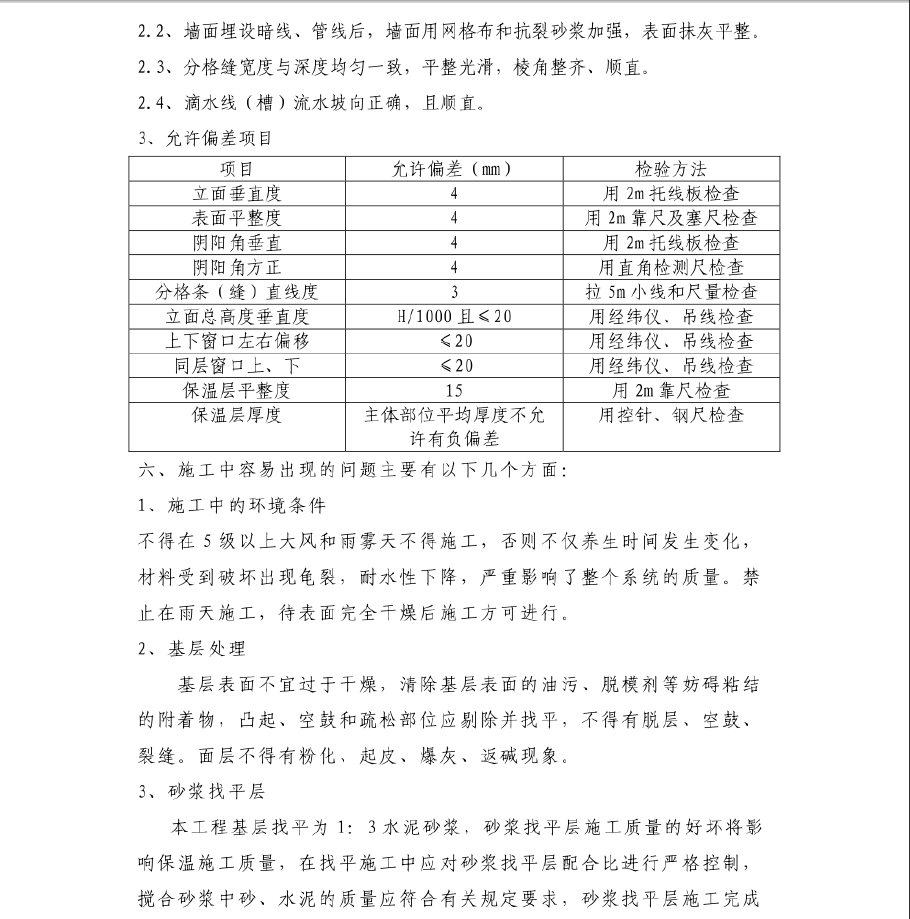 2.2、墙面埋设暗线、管线后，墙面用网格布和抗裂砂浆加强，表面抹灰平整。

2.3、分格缝宽度与深度均匀一致，平整光滑，棱角整齐、顺直。

2.4、滴水线（槽）流水坡向正确，且顺直。

3、允许偏差项目

| 项目 | 允许偏差（mm） | 检验方法 |
|---|---|---|
| 立面垂直度 | 4 | 用 2m 托线板检查 |
| 表面平整度 | 4 | 用 2m 靠尺及塞尺检查 |
| 阴阳角垂直 | 4 | 用 2m 托线板检查 |
| 阴阳角方正 | 4 | 用直角检测尺检查 |
| 分格条（缝）直线度 | 3 | 拉 5m 小线和尺量检查 |
| 立面总高度垂直度 | H/1000 且≤20 | 用经纬仪、吊线检查 |
| 上下窗口左右偏移 | ≤20 | 用经纬仪、吊线检查 |
| 同层窗口上、下 | ≤20 | 用经纬仪、吊线检查 |
| 保温层平整度 | 15 | 用 2m 靠尺检查 |
| 保温层厚度 | 主体部位平均厚度不允许有负偏差 | 用控针、钢尺检查 |

六、施工中容易出现的问题主要有以下几个方面：

1、施工中的环境条件

不得在 5 级以上大风和雨雾天不得施工，否则不仅养生时间发生变化，材料受到破坏出现龟裂，耐水性下降，严重影响了整个系统的质量。禁止在雨天施工，待表面完全干燥后施工方可进行。

2、基层处理

基层表面不宜过于干燥，清除基层表面的油污、脱模剂等妨碍粘结的附着物，凸起、空鼓和疏松部位应剔除并找平，不得有脱层、空鼓、裂缝。面层不得有粉化、起皮、爆灰、返碱现象。

3、砂浆找平层

本工程基层找平为 1：3 水泥砂浆，砂浆找平层施工质量的好坏将影响保温施工质量，在找平施工中应对砂浆找平层配合比进行严格控制，搅合砂浆中砂、水泥的质量应符合有关规定要求，砂浆找平层施工完成